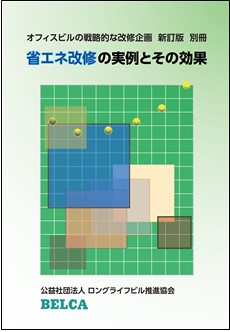 オフィスビルの戦略的な改修企画　新訂版　別冊

省エネ改修の実例とその効果

公益社団法人 ロングライフビル推進協会

BELCA